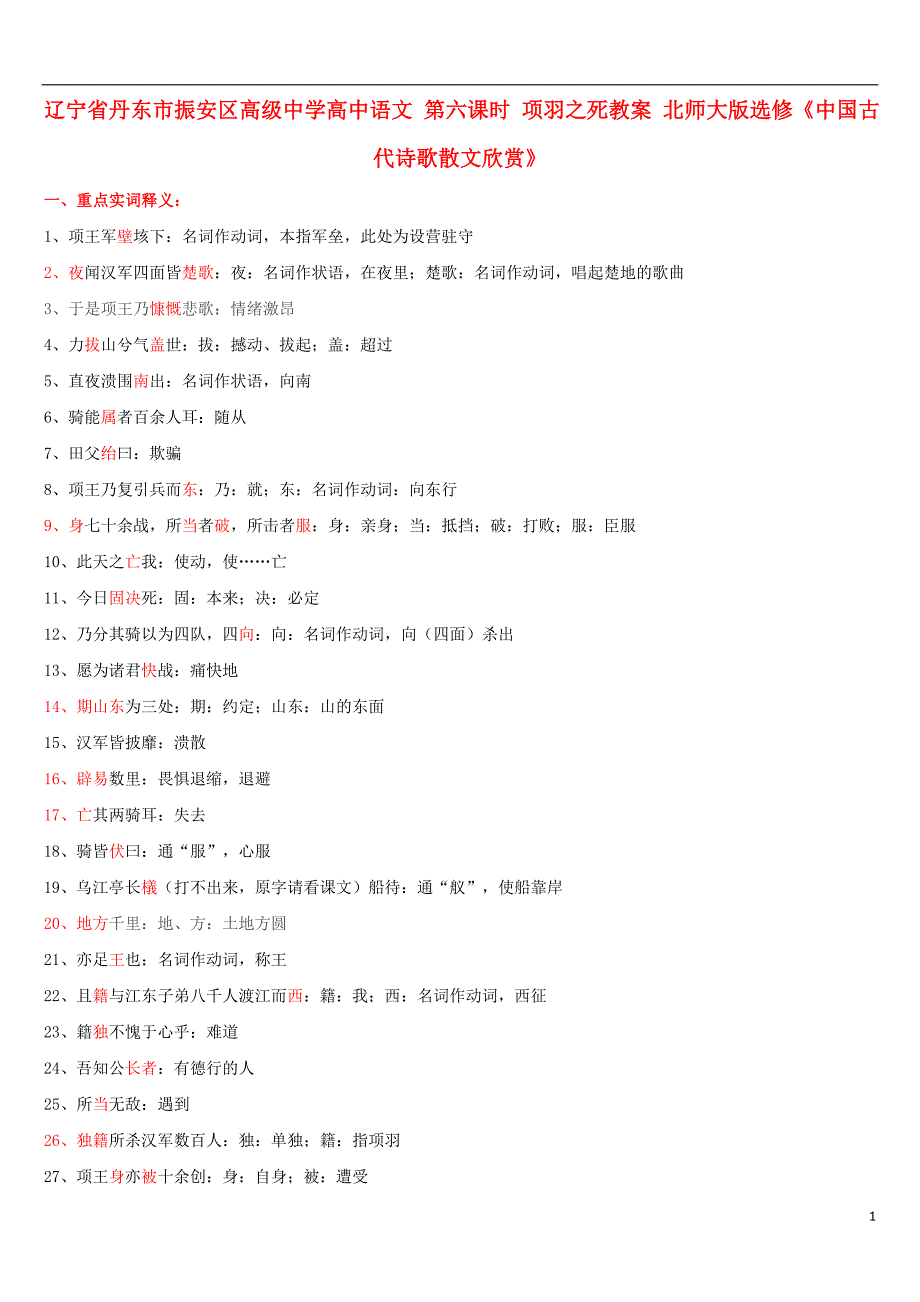 辽宁省丹东市振安区高级中学高中语文 第六课时 项羽之死教案 北师大版选修《中国古代诗歌散文欣赏》

一、重点实词释义：

1、项王军壁垓下：名词作动词，本指军垒，此处为设营驻守

2、夜闻汉军四面皆楚歌：夜：名词作状语，在夜里；楚歌：名词作动词，唱起楚地的歌曲

3、于是项王乃慷慨悲歌：情绪激昂

4、力拔山兮气盖世：拔：撼动、拔起；盖：超过

5、直夜溃围南出：名词作状语，向南

6、骑能属者百余人耳：随从

7、田父绐曰：欺骗

8、项王乃复引兵而东：乃：就；东：名词作动词：向东行

9、身七十余战，所当者破，所击者服：身：亲身；当：抵挡；破：打败；服：臣服

10、此天之亡我：使动，使……亡

11、今日固决死：固：本来；决：必定

12、乃分其骑以为四队，四向：向：名词作动词，向（四面）杀出

13、愿为诸君快战：痛快地

14、期山东为三处：期：约定；山东：山的东面

15、汉军皆披靡：溃散

16、辟易数里：畏惧退缩，退避

17、亡其两骑耳：失去

18、骑皆伏曰：通“服”，心服

19、乌江亭长檥（打不出来，原字请看课文）船待：通“舣”，使船靠岸

20、地方千里：地、方：土地方圆

21、亦足王也：名词作动词，称王

22、且籍与江东子弟八千人渡江而西：籍：我；西：名词作动词，西征

23、籍独不愧于心乎：难道

24、吾知公长者：有德行的人

25、所当无敌：遇到

26、独籍所杀汉军数百人：独：单独；籍：指项羽

27、项王身亦被十余创：身：自身；被：遭受

1